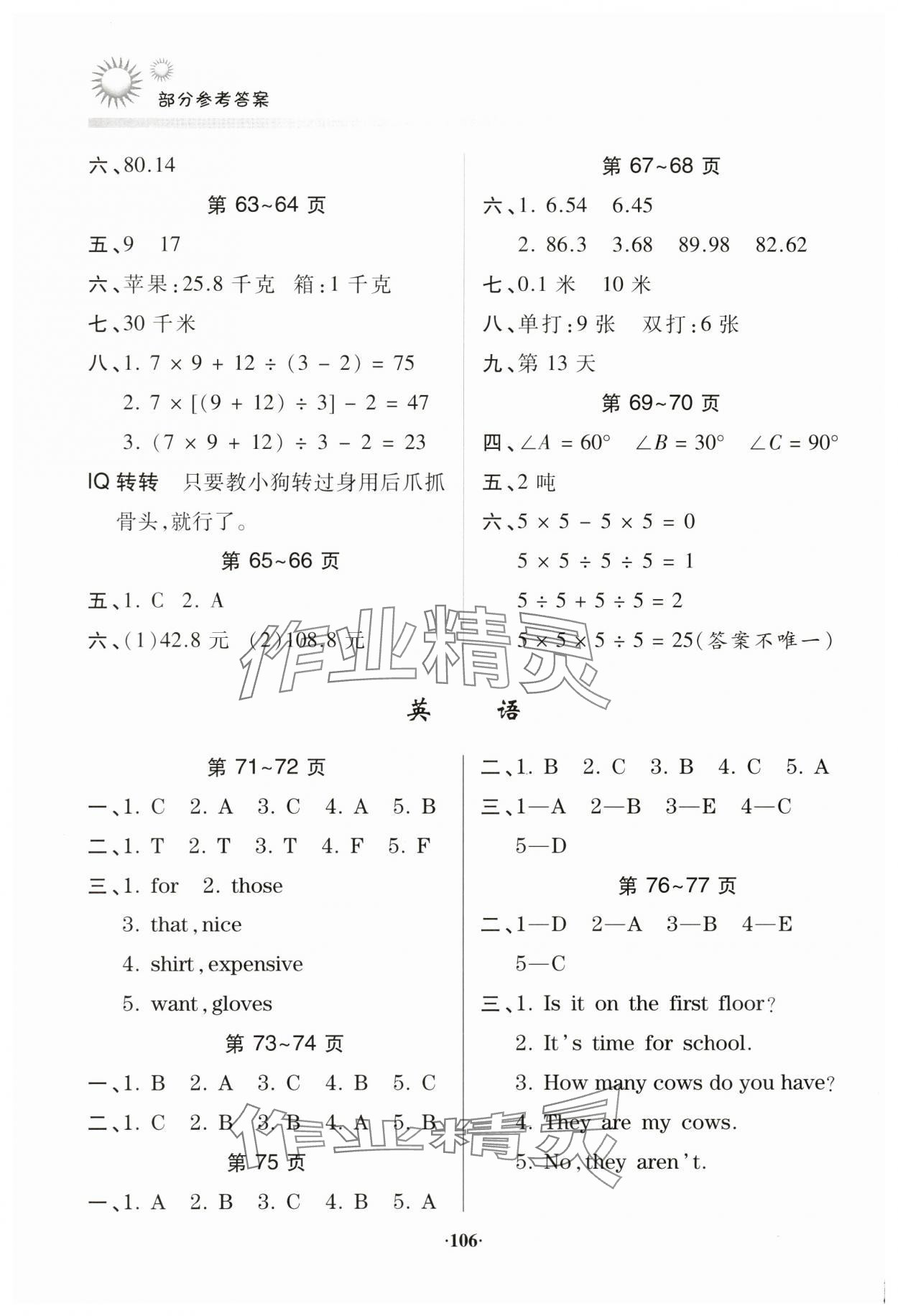 部分参考答案

六、80.14

第 63~64 页

五、9　17

六、苹果:25.8 千克　箱:1 千克

七、30 千米

八、1. $7 \times 9 + 12 \div (3 - 2) = 75$

2. $7 \times [(9 + 12) \div 3] - 2 = 47$

3. $(7 \times 9 + 12) \div 3 - 2 = 23$

IQ 转转　只要教小狗转过身用后爪抓骨头,就行了。

第 65~66 页

五、1. C　2. A

六、(1)42.8 元　(2)108.8 元

第 67~68 页

六、1. 6.54　6.45

2. 86.3　3.68　89.98　82.62

七、0.1 米　10 米

八、单打:9 张　双打:6 张

九、第 13 天

第 69~70 页

四、$\angle A = 60°$　$\angle B = 30°$　$\angle C = 90°$

五、2 吨

六、$5 \times 5 - 5 \times 5 = 0$

$5 \times 5 \div 5 \div 5 = 1$

$5 \div 5 + 5 \div 5 = 2$

$5 \times 5 \times 5 \div 5 = 25$(答案不唯一)

作业精灵

英　语

第 71~72 页

一、1. C　2. A　3. C　4. A　5. B

二、1. T　2. T　3. T　4. F　5. F

三、1. for　2. those

3. that, nice

4. shirt, expensive

5. want, gloves

第 73~74 页

一、1. B　2. A　3. C　4. B　5. C

二、1. C　2. B　3. B　4. A　5. B

第 75 页

一、1. A　2. B　3. C　4. B　5. A

二、1. B　2. C　3. B　4. C　5. A

三、1—A　2—B　3—E　4—C　5—D

第 76~77 页

二、1—D　2—A　3—B　4—E　5—C

三、1. Is it on the first floor?

2. It's time for school.

3. How many cows do you have?

4. They are my cows.

5. No, they aren't.

作业精灵

·106·